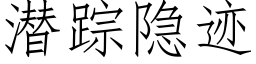 潜踪隐迹